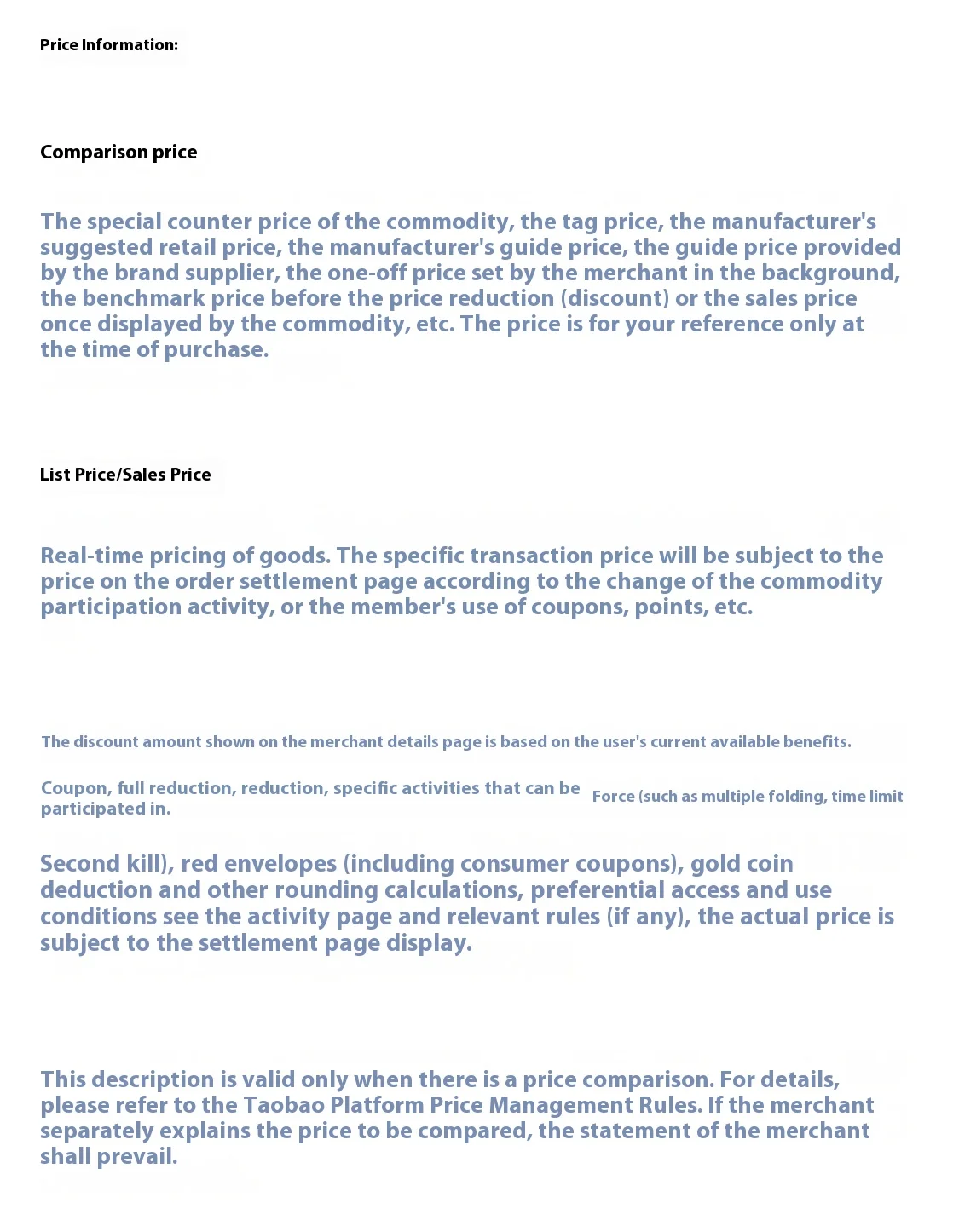 Price Information:

Comparison price

The special counter price of the commodity, the tag price, the manufacturer's suggested retail price, the manufacturer's guide price, the guide price provided by the brand supplier, the one-off price set by the merchant in the background, the benchmark price before the price reduction (discount) or the sales price once displayed by the commodity, etc. The price is for your reference only at the time of purchase.

List Price/Sales Price

Real-time pricing of goods. The specific transaction price will be subject to the price on the order settlement page according to the change of the commodity participation activity, or the member's use of coupons, points, etc.

The discount amount shown on the merchant details page is based on the user's current available benefits.

Coupon, full reduction, reduction, specific activities that can be participated in.

Force (such as multiple folding, time limit

Second kill), red envelopes (including consumer coupons), gold coin deduction and other rounding calculations, preferential access and use conditions see the activity page and relevant rules (if any), the actual price is subject to the settlement page display.

This description is valid only when there is a price comparison. For details, please refer to the Taobao Platform Price Management Rules. If the merchant separately explains the price to be compared, the statement of the merchant shall prevail.